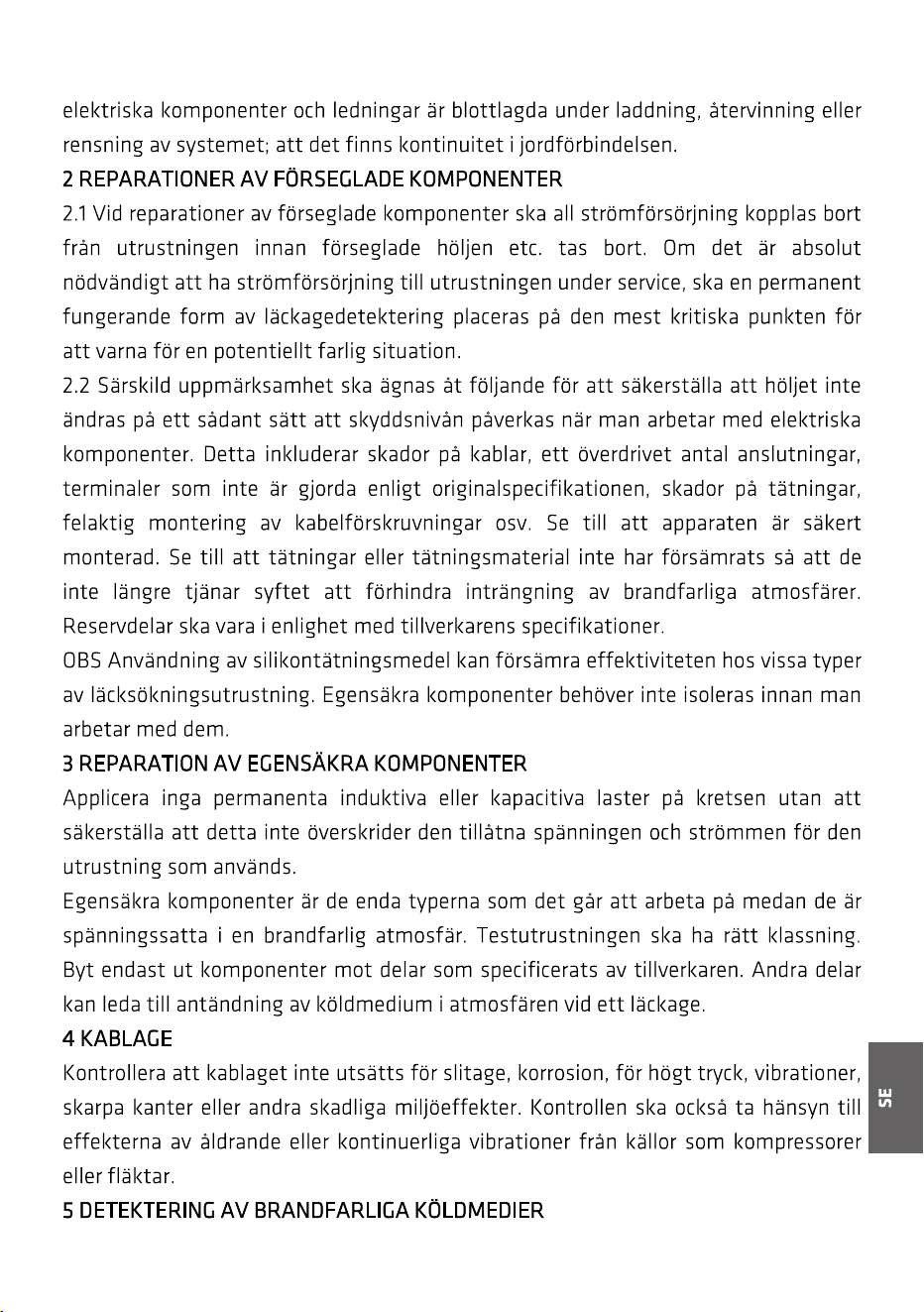 elektriska komponenter och ledningar är blottlagda under laddning, återvinning eller rensning av systemet; att det finns kontinuitet i jordförbindelsen.

2 REPARATIONER AV FÖRSEGLADE KOMPONENTER

2.1 Vid reparationer av förseglade komponenter ska all strömförsörjning kopplas bort från utrustningen innan förseglade höljen etc. tas bort. Om det är absolut nödvändigt att ha strömförsörjning till utrustningen under service, ska en permanent fungerande form av läckagedetektering placeras på den mest kritiska punkten för att varna för en potentiellt farlig situation.

2.2 Särskild uppmärksamhet ska ägnas åt följande för att säkerställa att höljet inte ändras på ett sådant sätt att skyddsnivån påverkas när man arbetar med elektriska komponenter. Detta inkluderar skador på kablar, ett överdrivet antal anslutningar, terminaler som inte är gjorda enligt originalspecifikationen, skador på tätningar, felaktig montering av kabelförskruvningar osv. Se till att apparaten är säkert monterad. Se till att tätningar eller tätningsmaterial inte har försämrats så att de inte längre tjänar syftet att förhindra inträngning av brandfarliga atmosfärer. Reservdelar ska vara i enlighet med tillverkarens specifikationer.

OBS Användning av silikontätningsmedel kan försämra effektiviteten hos vissa typer av läcksökningsutrustning. Egensäkra komponenter behöver inte isoleras innan man arbetar med dem.

3 REPARATION AV EGENSÄKRA KOMPONENTER

Applicera inga permanenta induktiva eller kapacitiva laster på kretsen utan att säkerställa att detta inte överskrider den tillåtna spänningen och strömmen för den utrustning som används.

Egensäkra komponenter är de enda typerna som det går att arbeta på medan de är spänningssatta i en brandfarlig atmosfär. Testutrustningen ska ha rätt klassning. Byt endast ut komponenter mot delar som specificerats av tillverkaren. Andra delar kan leda till antändning av köldmedium i atmosfären vid ett läckage.

4 KABLAGE

Kontrollera att kablaget inte utsätts för slitage, korrosion, för högt tryck, vibrationer, skarpa kanter eller andra skadliga miljöeffekter. Kontrollen ska också ta hänsyn till effekterna av åldrande eller kontinuerliga vibrationer från källor som kompressorer eller fläktar.

5 DETEKTERING AV BRANDFARLIGA KÖLDMEDIER

SE